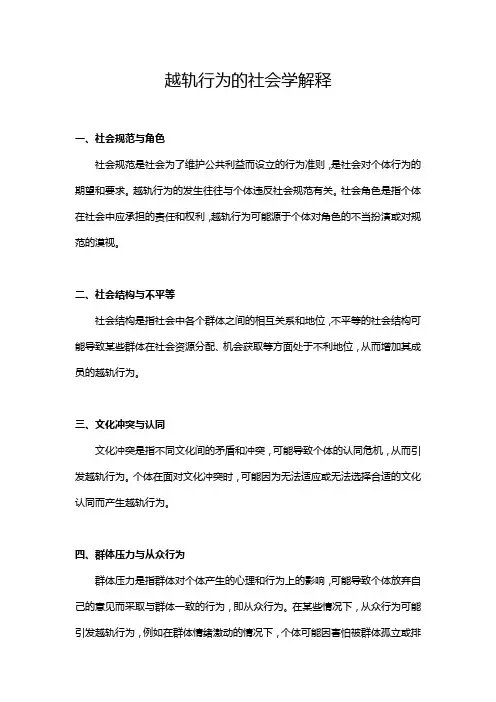 越轨行为的社会学解释

一、社会规范与角色

社会规范是社会为了维护公共利益而设立的行为准则，是社会对个体行为的期望和要求。越轨行为的发生往往与个体违反社会规范有关。社会角色是指个体在社会中应承担的责任和权利，越轨行为可能源于个体对角色的不当扮演或对规范的漠视。

二、社会结构与不平等

社会结构是指社会中各个群体之间的相互关系和地位，不平等的社会结构可能导致某些群体在社会资源分配、机会获取等方面处于不利地位，从而增加其成员的越轨行为。

三、文化冲突与认同

文化冲突是指不同文化间的矛盾和冲突，可能导致个体的认同危机，从而引发越轨行为。个体在面对文化冲突时，可能因为无法适应或无法选择合适的文化认同而产生越轨行为。

四、群体压力与从众行为

群体压力是指群体对个体产生的心理和行为上的影响，可能导致个体放弃自己的意见而采取与群体一致的行为，即从众行为。在某些情况下，从众行为可能引发越轨行为，例如在群体情绪激动的情况下，个体可能因害怕被群体孤立或排